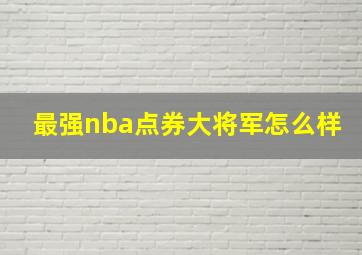 最强nba点券大将军怎么样